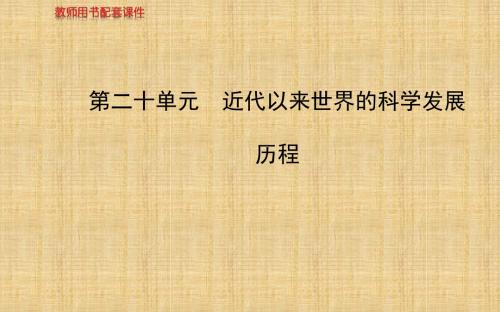 教师用书配套课件

第二十单元　近代以来世界的科学发展历程